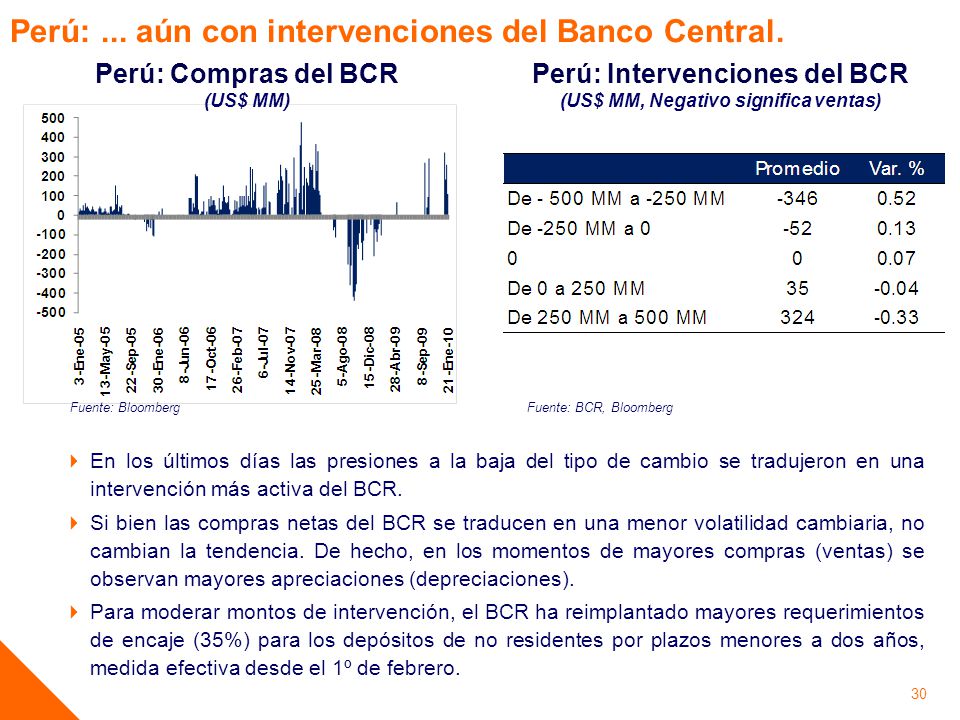 Perú: ... aún con intervenciones del Banco Central.

Perú: Compras del BCR
(US$ MM)

500
400
300
200
100
0
-100
-200
-300
-400
-500

3-Ene-05
13-May-05
22-Sep-05
30-Ene-06
8-Jun-06
17-Oct-06
26-Feb-07
6-Jul-07
14-Nov-07
25-Mar-08
5-Ago-08
15-Dic-08
28-Abr-09
8-Sep-09
21-Ene-10

Fuente: Bloomberg

Perú: Intervenciones del BCR
(US$ MM, Negativo significa ventas)

| | Promedio | Var. % |
|---|---|---|
| De - 500 MM a -250 MM | -346 | 0.52 |
| De -250 MM a 0 | -52 | 0.13 |
| 0 | 0 | 0.07 |
| De 0 a 250 MM | 35 | -0.04 |
| De 250 MM a 500 MM | 324 | -0.33 |

Fuente: BCR, Bloomberg

En los últimos días las presiones a la baja del tipo de cambio se tradujeron en una intervención más activa del BCR.

Si bien las compras netas del BCR se traducen en una menor volatilidad cambiaria, no cambian la tendencia. De hecho, en los momentos de mayores compras (ventas) se observan mayores apreciaciones (depreciaciones).

Para moderar montos de intervención, el BCR ha reimplantado mayores requerimientos de encaje (35%) para los depósitos de no residentes por plazos menores a dos años, medida efectiva desde el 1º de febrero.

30